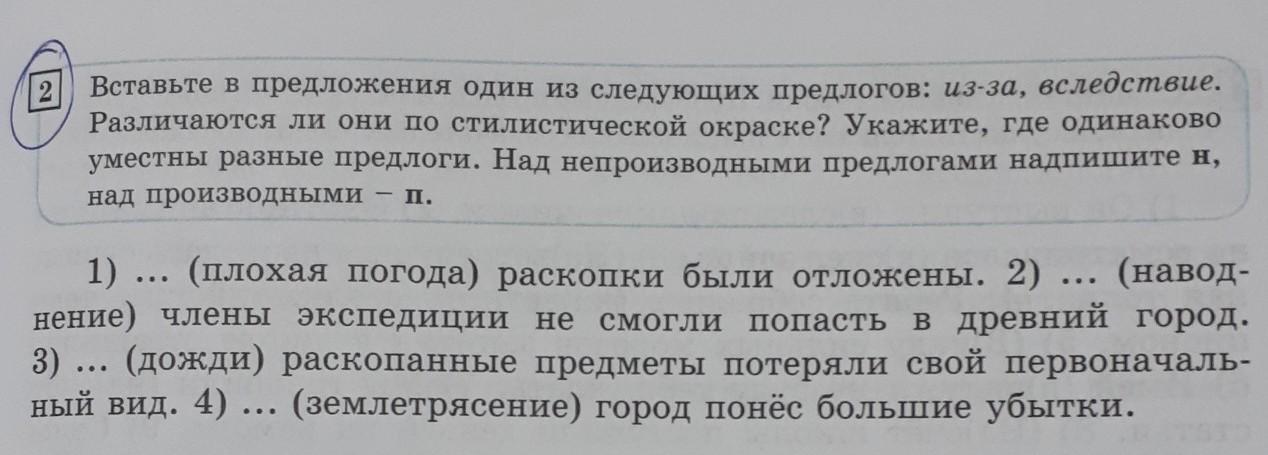 2 Вставьте в предложения один из следующих предлогов: из-за, вследствие. Различаются ли они по стилистической окраске? Укажите, где одинаково уместны разные предлоги. Над непроизводными предлогами надпишите н, над производными – п.

1) ... (плохая погода) раскопки были отложены. 2) ... (наводнение) члены экспедиции не смогли попасть в древний город. 3) ... (дожди) раскопанные предметы потеряли свой первоначальный вид. 4) ... (землетрясение) город понёс большие убытки.